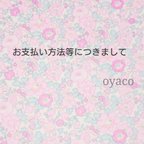 お支払い方法等につきまして

oyaco